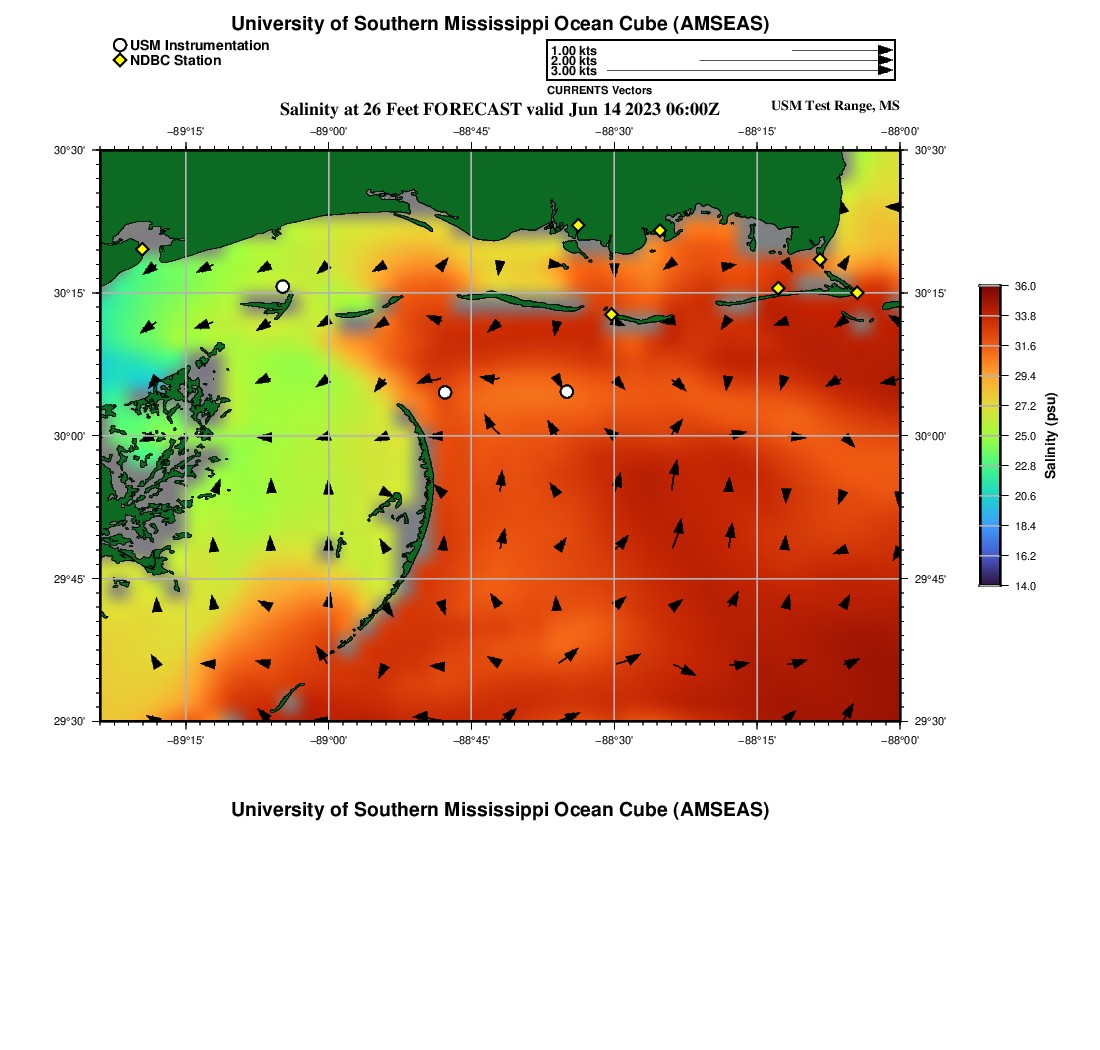 University of Southern Mississippi Ocean Cube (AMSEAS)

USM Instrumentation
NDBC Station

1.00 kts
2.00 kts
3.00 kts
CURRENTS Vectors

Salinity at 26 Feet FORECAST valid Jun 14 2023 06:00Z

USM Test Range, MS

−89°15' −89°00' −88°45' −88°30' −88°15' −88°00'

30°30' 30°15' 30°00' 29°45' 29°30'

30°30' 30°15' 30°00' 29°45' 29°30'

−89°15' −89°00' −88°45' −88°30' −88°15' −88°00'

36.0
33.8
31.6
29.4
27.2
25.0
22.8
20.6
18.4
16.2
14.0

Salinity (psu)

University of Southern Mississippi Ocean Cube (AMSEAS)